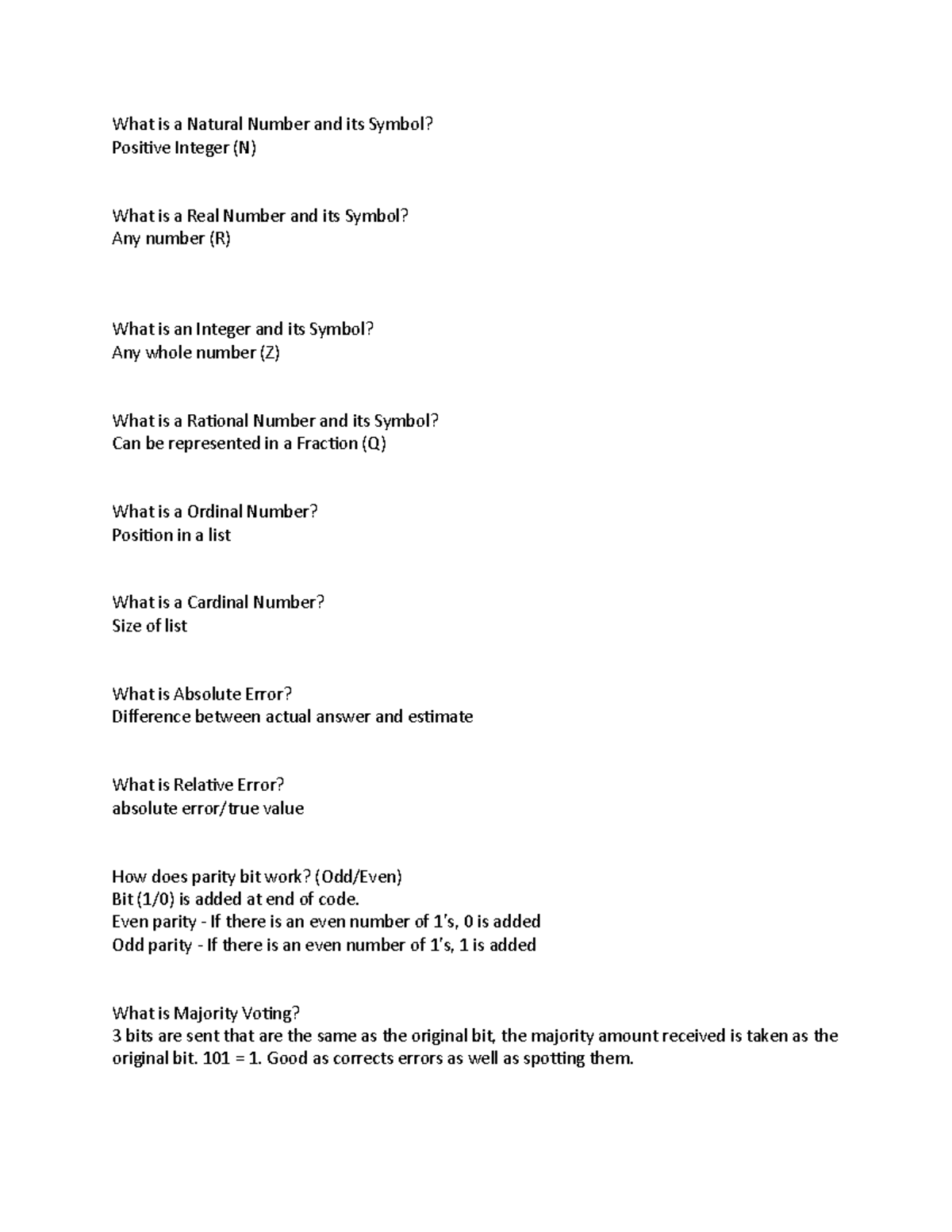 What is a Natural Number and its Symbol?
Positive Integer (N)

What is a Real Number and its Symbol?
Any number (R)

What is an Integer and its Symbol?
Any whole number (Z)

What is a Rational Number and its Symbol?
Can be represented in a Fraction (Q)

What is a Ordinal Number?
Position in a list

What is a Cardinal Number?
Size of list

What is Absolute Error?
Difference between actual answer and estimate

What is Relative Error?
absolute error/true value

How does parity bit work? (Odd/Even)
Bit (1/0) is added at end of code.
Even parity - If there is an even number of 1's, 0 is added
Odd parity - If there is an even number of 1's, 1 is added

What is Majority Voting?
3 bits are sent that are the same as the original bit, the majority amount received is taken as the original bit. 101 = 1. Good as corrects errors as well as spotting them.